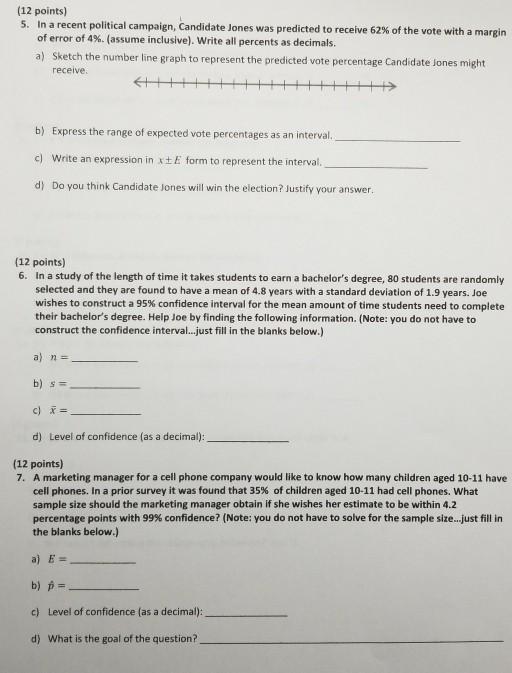 (12 points)
5. In a recent political campaign, Candidate Jones was predicted to receive 62% of the vote with a margin of error of 4%. (assume inclusive). Write all percents as decimals.

a) Sketch the number line graph to represent the predicted vote percentage Candidate Jones might receive.

b) Express the range of expected vote percentages as an interval. ____

c) Write an expression in $x \pm E$ form to represent the interval. ____

d) Do you think Candidate Jones will win the election? Justify your answer.

(12 points)
6. In a study of the length of time it takes students to earn a bachelor's degree, 80 students are randomly selected and they are found to have a mean of 4.8 years with a standard deviation of 1.9 years. Joe wishes to construct a 95% confidence interval for the mean amount of time students need to complete their bachelor's degree. Help Joe by finding the following information. (Note: you do not have to construct the confidence interval...just fill in the blanks below.)

a) $n =$ ____

b) $s =$ ____

c) $\bar{x} =$ ____

d) Level of confidence (as a decimal): ____

(12 points)
7. A marketing manager for a cell phone company would like to know how many children aged 10-11 have cell phones. In a prior survey it was found that 35% of children aged 10-11 had cell phones. What sample size should the marketing manager obtain if she wishes her estimate to be within 4.2 percentage points with 99% confidence? (Note: you do not have to solve for the sample size...just fill in the blanks below.)

a) $E =$ ____

b) $\hat{p} =$ ____

c) Level of confidence (as a decimal): ____

d) What is the goal of the question? ____